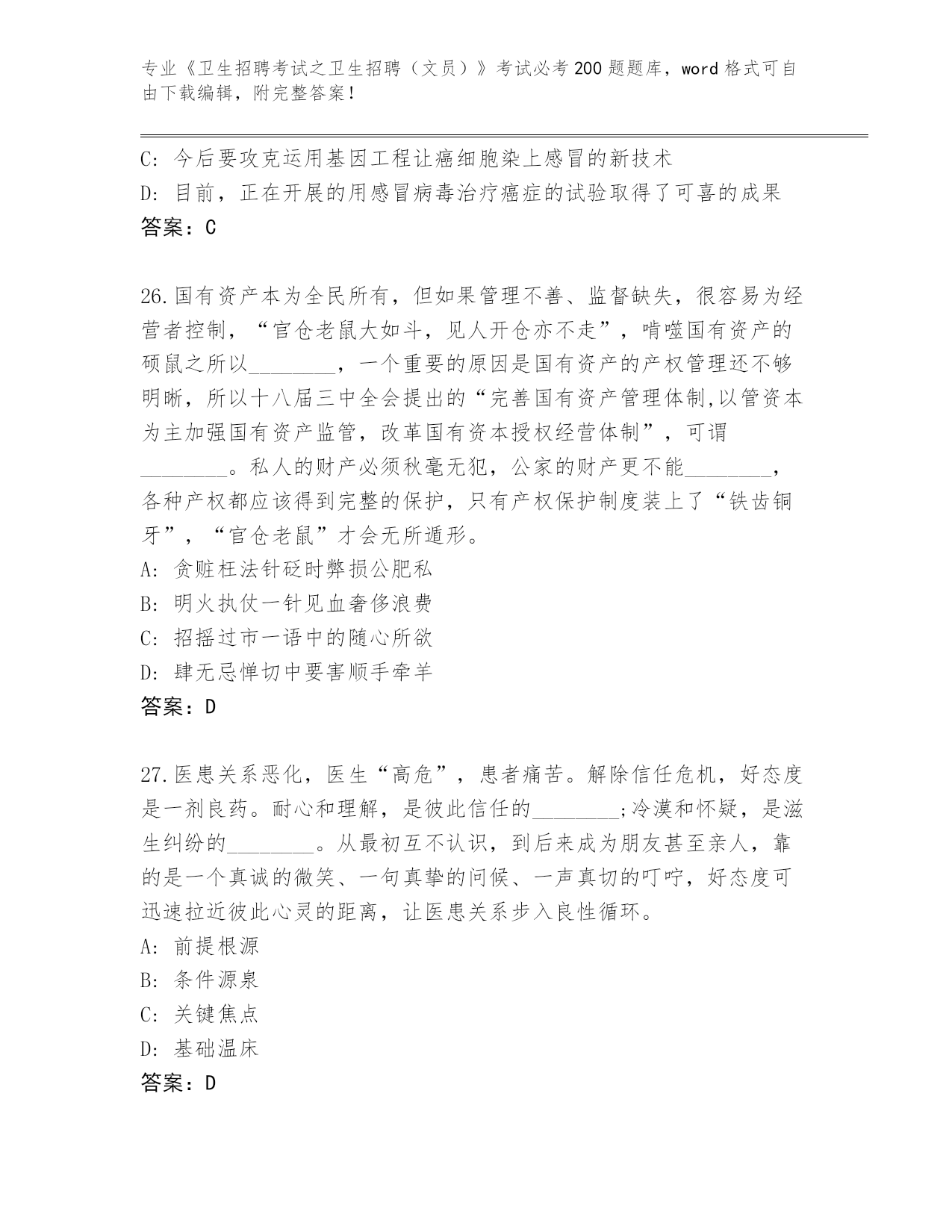 专业《卫生招聘考试之卫生招聘（文员）》考试必考200题题库，word格式可自由下载编辑，附完整答案！

C: 今后要攻克运用基因工程让癌细胞染上感冒的新技术
D: 目前，正在开展的用感冒病毒治疗癌症的试验取得了可喜的成果
答案：C

26.国有资产本为全民所有，但如果管理不善、监督缺失，很容易为经营者控制，“官仓老鼠大如斗，见人开仓亦不走”，啃噬国有资产的硕鼠之所以________，一个重要的原因是国有资产的产权管理还不够明晰，所以十八届三中全会提出的“完善国有资产管理体制,以管资本为主加强国有资产监管，改革国有资本授权经营体制”，可谓________。私人的财产必须秋毫无犯，公家的财产更不能________，各种产权都应该得到完整的保护，只有产权保护制度装上了“铁齿铜牙”，“官仓老鼠”才会无所遁形。
A: 贪赃枉法针砭时弊损公肥私
B: 明火执仗一针见血奢侈浪费
C: 招摇过市一语中的随心所欲
D: 肆无忌惮切中要害顺手牵羊
答案：D

27.医患关系恶化，医生“高危”，患者痛苦。解除信任危机，好态度是一剂良药。耐心和理解，是彼此信任的________;冷漠和怀疑，是滋生纠纷的________。从最初互不认识，到后来成为朋友甚至亲人，靠的是一个真诚的微笑、一句真挚的问候、一声真切的叮咛，好态度可迅速拉近彼此心灵的距离，让医患关系步入良性循环。
A: 前提根源
B: 条件源泉
C: 关键焦点
D: 基础温床
答案：D